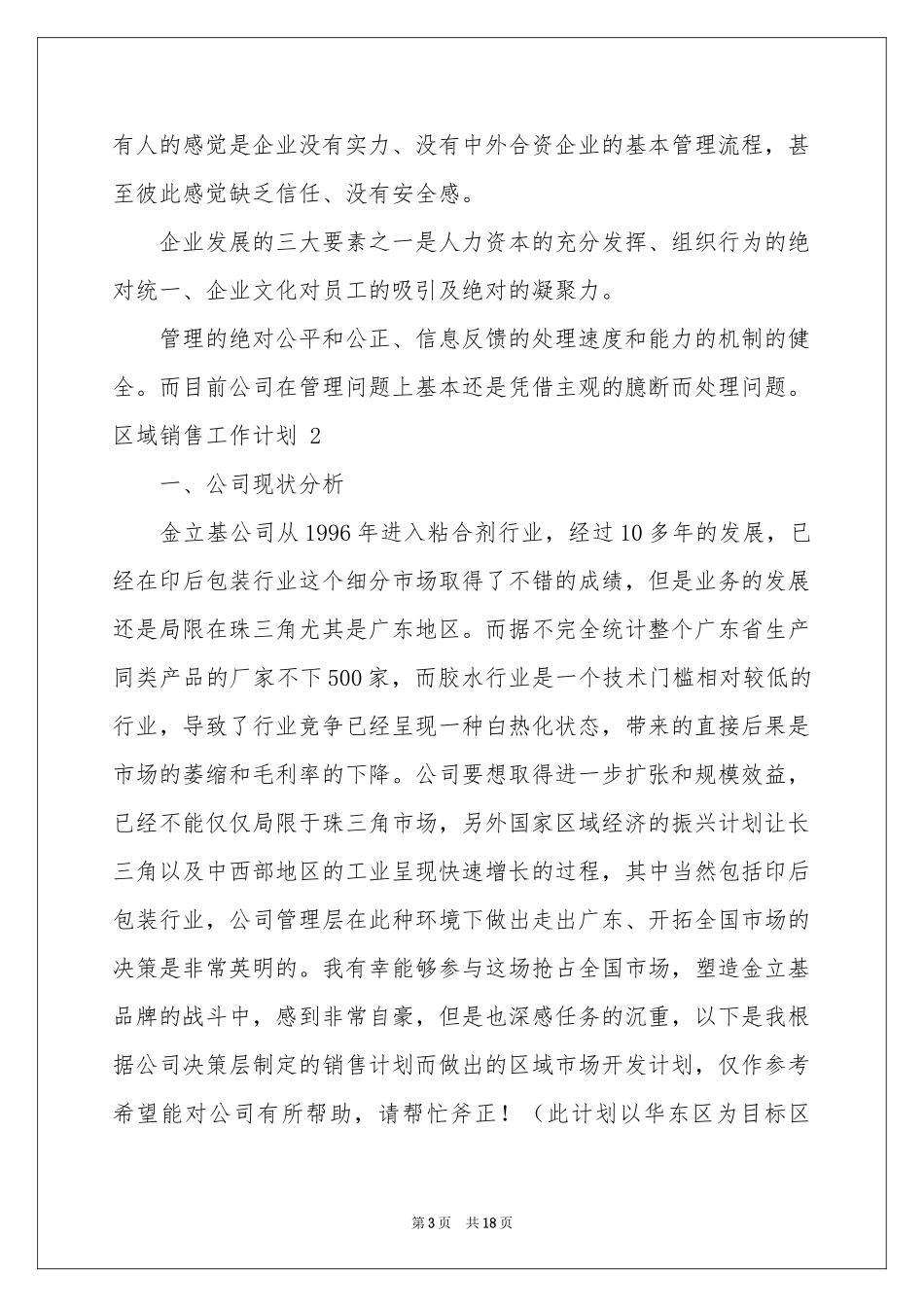 有人的感觉是企业没有实力、没有中外合资企业的基本管理流程，甚至彼此感觉缺乏信任、没有安全感。

企业发展的三大要素之一是人力资本的充分发挥、组织行为的绝对统一、企业文化对员工的吸引及绝对的凝聚力。

管理的绝对公平和公正、信息反馈的处理速度和能力的机制的健全。而目前公司在管理问题上基本还是凭借主观的臆断而处理问题。

区域销售工作计划 2

一、公司现状分析

金立基公司从1996年进入粘合剂行业，经过10多年的发展，已经在印后包装行业这个细分市场取得了不错的成绩，但是业务的发展还是局限在珠三角尤其是广东地区。而据不完全统计整个广东省生产同类产品的厂家不下500家，而胶水行业是一个技术门槛相对较低的行业，导致了行业竞争已经呈现一种白热化状态，带来的直接后果是市场的萎缩和毛利率的下降。公司要想取得进一步扩张和规模效益，已经不能仅仅局限于珠三角市场，另外国家区域经济的振兴计划让长三角以及中西部地区的工业呈现快速增长的过程，其中当然包括印后包装行业，公司管理层在此种环境下做出走出广东、开拓全国市场的决策是非常英明的。我有幸能够参与这场抢占全国市场，塑造金立基品牌的战斗中，感到非常自豪，但是也深感任务的沉重，以下是我根据公司决策层制定的销售计划而做出的区域市场开发计划，仅作参考希望能对公司有所帮助，请帮忙斧正！（此计划以华东区为目标区

第3页 共18页